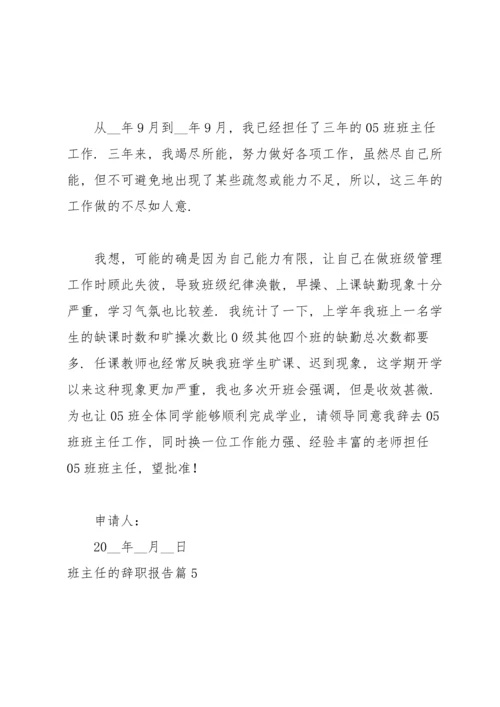 从__年9月到__年9月，我已经担任了三年的05班班主任工作．三年来，我竭尽所能，努力做好各项工作，虽然尽自己所能，但不可避免地出现了某些疏忽或能力不足，所以，这三年的工作做的不尽如人意．

我想，可能的确是因为自己能力有限，让自己在做班级管理工作时顾此失彼，导致班级纪律涣散，早操、上课缺勤现象十分严重，学习气氛也比较差．我统计了一下，上学年我班上一名学生的缺课时数和旷操次数比0级其他四个班的缺勤总次数都要多．任课教师也经常反映我班学生旷课、迟到现象，这学期开学以来这种现象更加严重，我也多次开班会强调，但是收效甚微．为也让05班全体同学能够顺利完成学业，请领导同意我辞去05班班主任工作，同时换一位工作能力强、经验丰富的老师担任05班班主任，望批准！

申请人：

20__年__月__日

班主任的辞职报告篇5